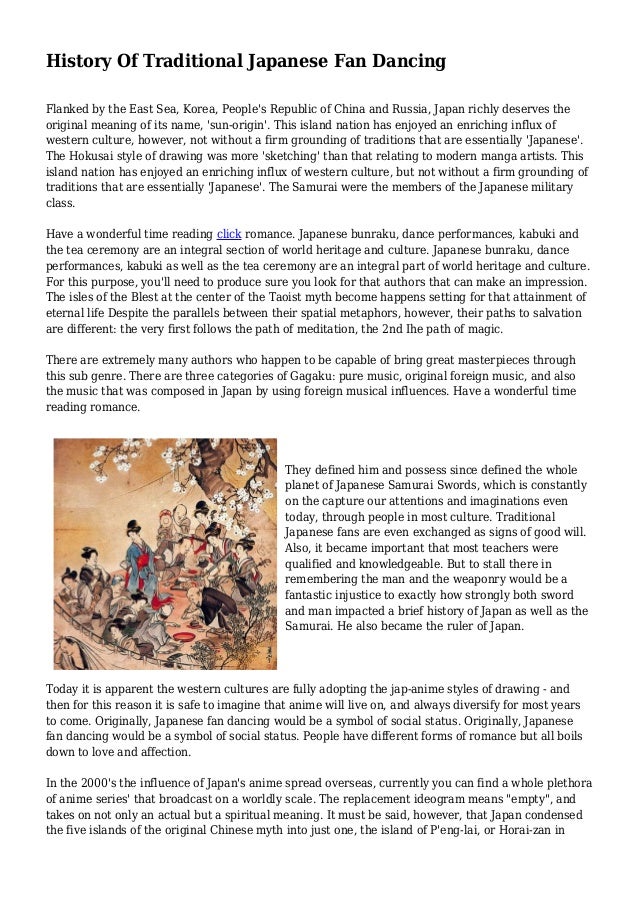 History Of Traditional Japanese Fan Dancing

Flanked by the East Sea, Korea, People's Republic of China and Russia, Japan richly deserves the original meaning of its name, 'sun-origin'. This island nation has enjoyed an enriching influx of western culture, however, not without a firm grounding of traditions that are essentially 'Japanese'. The Hokusai style of drawing was more 'sketching' than that relating to modern manga artists. This island nation has enjoyed an enriching influx of western culture, but not without a firm grounding of traditions that are essentially 'Japanese'. The Samurai were the members of the Japanese military class.

Have a wonderful time reading click romance. Japanese bunraku, dance performances, kabuki and the tea ceremony are an integral section of world heritage and culture. Japanese bunraku, dance performances, kabuki as well as the tea ceremony are an integral part of world heritage and culture. For this purpose, you'll need to produce sure you look for that authors that can make an impression. The isles of the Blest at the center of the Taoist myth become happens setting for that attainment of eternal life Despite the parallels between their spatial metaphors, however, their paths to salvation are different: the very first follows the path of meditation, the 2nd Ihe path of magic.

There are extremely many authors who happen to be capable of bring great masterpieces through this sub genre. There are three categories of Gagaku: pure music, original foreign music, and also the music that was composed in Japan by using foreign musical influences. Have a wonderful time reading romance.

They defined him and possess since defined the whole planet of Japanese Samurai Swords, which is constantly on the capture our attentions and imaginations even today, through people in most culture. Traditional Japanese fans are even exchanged as signs of good will. Also, it became important that most teachers were qualified and knowledgeable. But to stall there in remembering the man and the weaponry would be a fantastic injustice to exactly how strongly both sword and man impacted a brief history of Japan as well as the Samurai. He also became the ruler of Japan.

Today it is apparent the western cultures are fully adopting the jap-anime styles of drawing - and then for this reason it is safe to imagine that anime will live on, and always diversify for most years to come. Originally, Japanese fan dancing would be a symbol of social status. Originally, Japanese fan dancing would be a symbol of social status. People have different forms of romance but all boils down to love and affection.

In the 2000's the influence of Japan's anime spread overseas, currently you can find a whole plethora of anime series' that broadcast on a worldly scale. The replacement ideogram means "empty", and takes on not only an actual but a spiritual meaning. It must be said, however, that Japan condensed the five islands of the original Chinese myth into just one, the island of P'eng-lai, or Horai-zan in